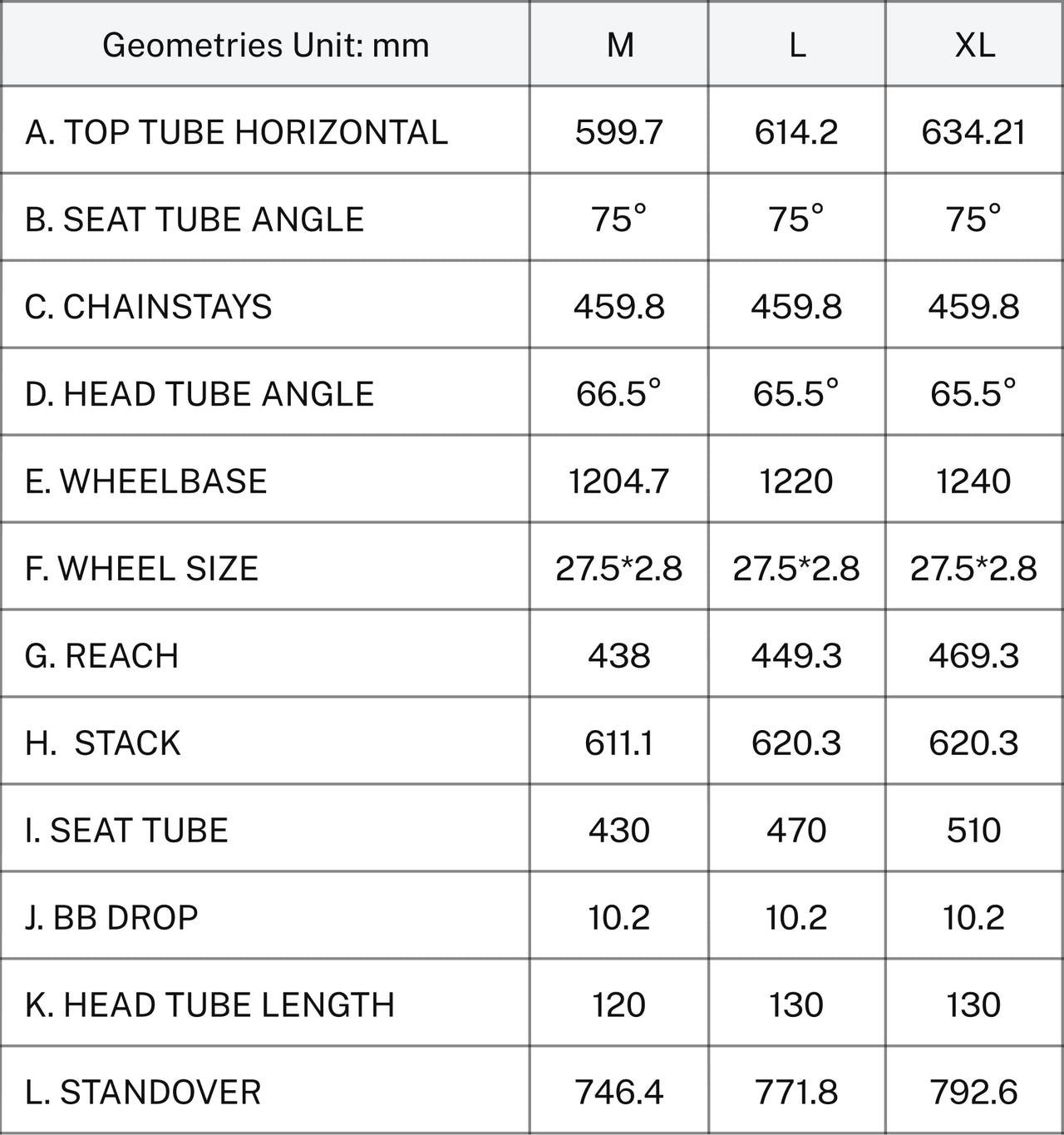 | Geometries Unit: mm | M | L | XL |
|---|---|---|---|
| A. TOP TUBE HORIZONTAL | 599.7 | 614.2 | 634.21 |
| B. SEAT TUBE ANGLE | 75° | 75° | 75° |
| C. CHAINSTAYS | 459.8 | 459.8 | 459.8 |
| D. HEAD TUBE ANGLE | 66.5° | 65.5° | 65.5° |
| E. WHEELBASE | 1204.7 | 1220 | 1240 |
| F. WHEEL SIZE | 27.5*2.8 | 27.5*2.8 | 27.5*2.8 |
| G. REACH | 438 | 449.3 | 469.3 |
| H. STACK | 611.1 | 620.3 | 620.3 |
| I. SEAT TUBE | 430 | 470 | 510 |
| J. BB DROP | 10.2 | 10.2 | 10.2 |
| K. HEAD TUBE LENGTH | 120 | 130 | 130 |
| L. STANDOVER | 746.4 | 771.8 | 792.6 |